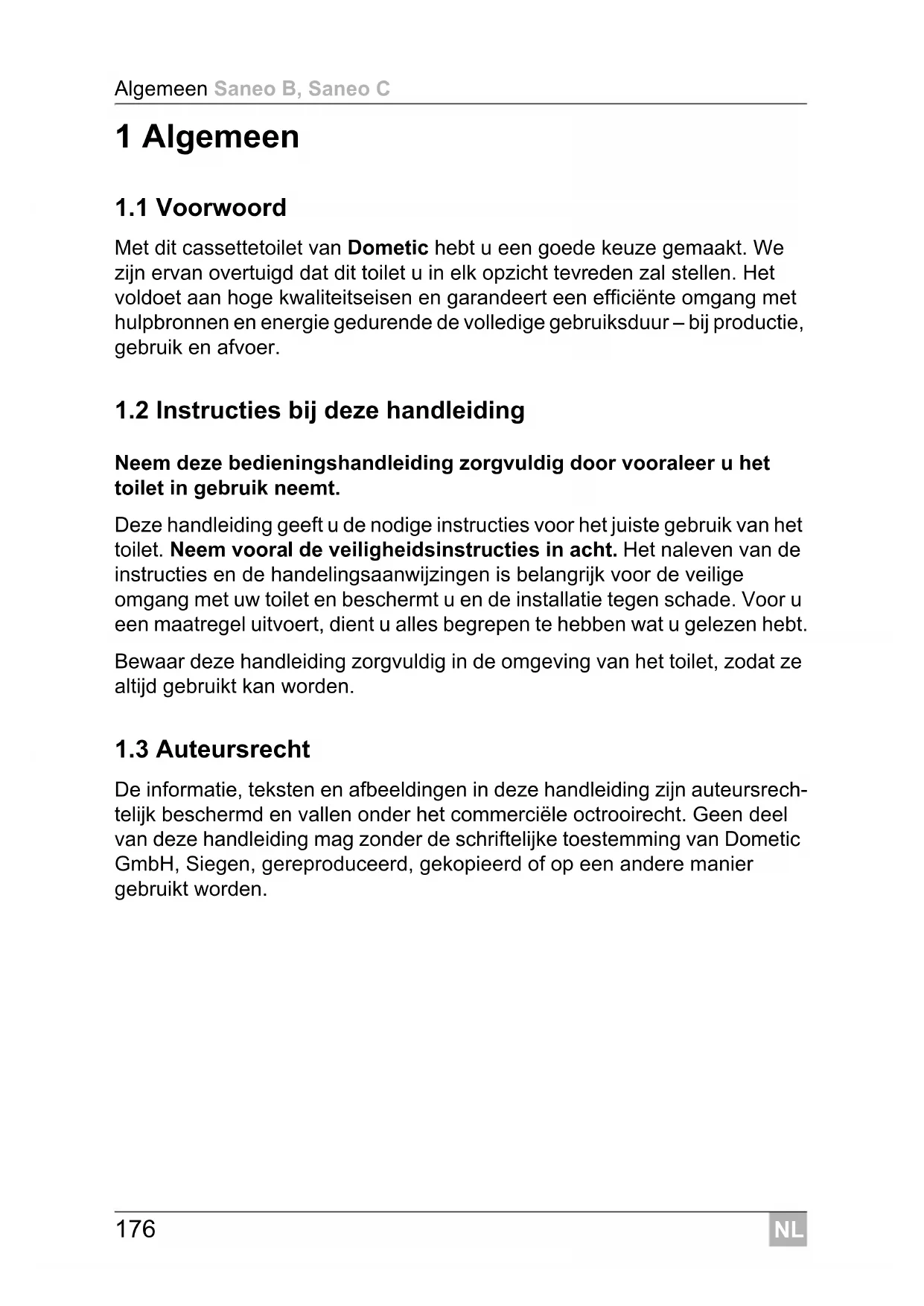 Algemeen Saneo B, Saneo C

1 Algemeen

1.1 Voorwoord

Met dit cassettetoilet van Dometic hebt u een goede keuze gemaakt. We zijn ervan overtuigd dat dit toilet u in elk opzicht tevreden zal stellen. Het voldoet aan hoge kwaliteitseisen en garandeert een efficiënte omgang met hulpbronnen en energie gedurende de volledige gebruiksduur – bij productie, gebruik en afvoer.

1.2 Instructies bij deze handleiding

Neem deze bedieningshandleiding zorgvuldig door vooraleer u het toilet in gebruik neemt.

Deze handleiding geeft u de nodige instructies voor het juiste gebruik van het toilet. Neem vooral de veiligheidsinstructies in acht. Het naleven van de instructies en de handelingsaanwijzingen is belangrijk voor de veilige omgang met uw toilet en beschermt u en de installatie tegen schade. Voor u een maatregel uitvoert, dient u alles begrepen te hebben wat u gelezen hebt.

Bewaar deze handleiding zorgvuldig in de omgeving van het toilet, zodat ze altijd gebruikt kan worden.

1.3 Auteursrecht

De informatie, teksten en afbeeldingen in deze handleiding zijn auteursrechtelijk beschermd en vallen onder het commerciële octrooirecht. Geen deel van deze handleiding mag zonder de schriftelijke toestemming van Dometic GmbH, Siegen, gereproduceerd, gekopieerd of op een andere manier gebruikt worden.

176

NL